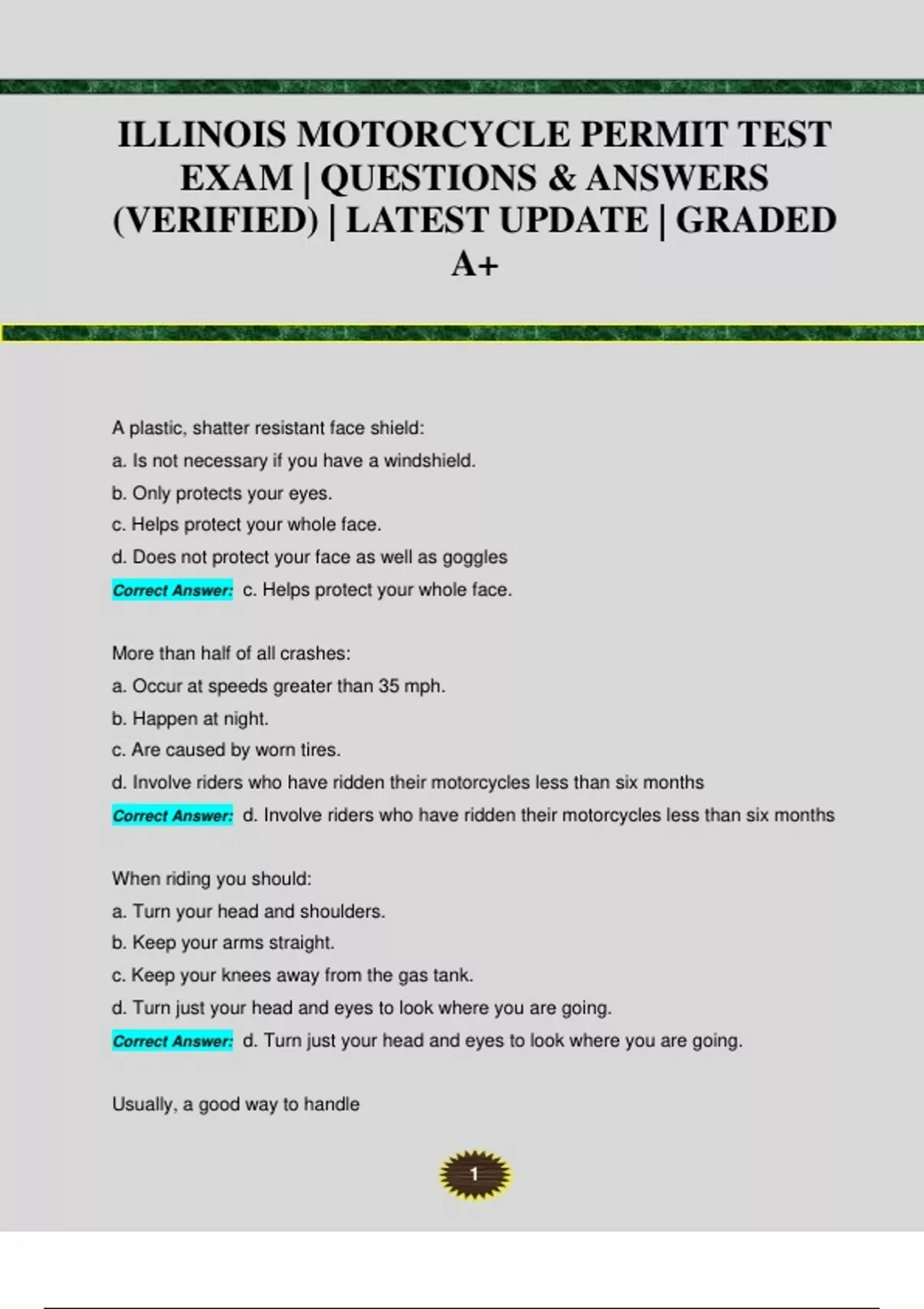 ILLINOIS MOTORCYCLE PERMIT TEST EXAM | QUESTIONS & ANSWERS (VERIFIED) | LATEST UPDATE | GRADED A+

A plastic, shatter resistant face shield:
a. Is not necessary if you have a windshield.
b. Only protects your eyes.
c. Helps protect your whole face.
d. Does not protect your face as well as goggles
Correct Answer: c. Helps protect your whole face.

More than half of all crashes:
a. Occur at speeds greater than 35 mph.
b. Happen at night.
c. Are caused by worn tires.
d. Involve riders who have ridden their motorcycles less than six months
Correct Answer: d. Involve riders who have ridden their motorcycles less than six months

When riding you should:
a. Turn your head and shoulders.
b. Keep your arms straight.
c. Keep your knees away from the gas tank.
d. Turn just your head and eyes to look where you are going.
Correct Answer: d. Turn just your head and eyes to look where you are going.

Usually, a good way to handle

1